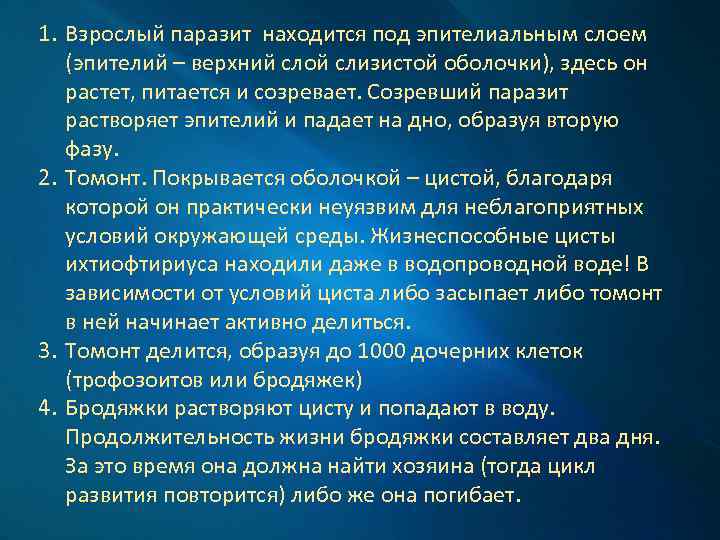 1. Взрослый паразит находится под эпителиальным слоем (эпителий – верхний слой слизистой оболочки), здесь он растет, питается и созревает. Созревший паразит растворяет эпителий и падает на дно, образуя вторую фазу.
2. Томонт. Покрывается оболочкой – цистой, благодаря которой он практически неуязвим для неблагоприятных условий окружающей среды. Жизнеспособные цисты ихтиофтириуса находили даже в водопроводной воде! В зависимости от условий циста либо засыпает либо томонт в ней начинает активно делиться.
3. Томонт делится, образуя до 1000 дочерних клеток (трофозоитов или бродяжек)
4. Бродяжки растворяют цисту и попадают в воду. Продолжительность жизни бродяжки составляет два дня. За это время она должна найти хозяина (тогда цикл развития повторится) либо же она погибает.